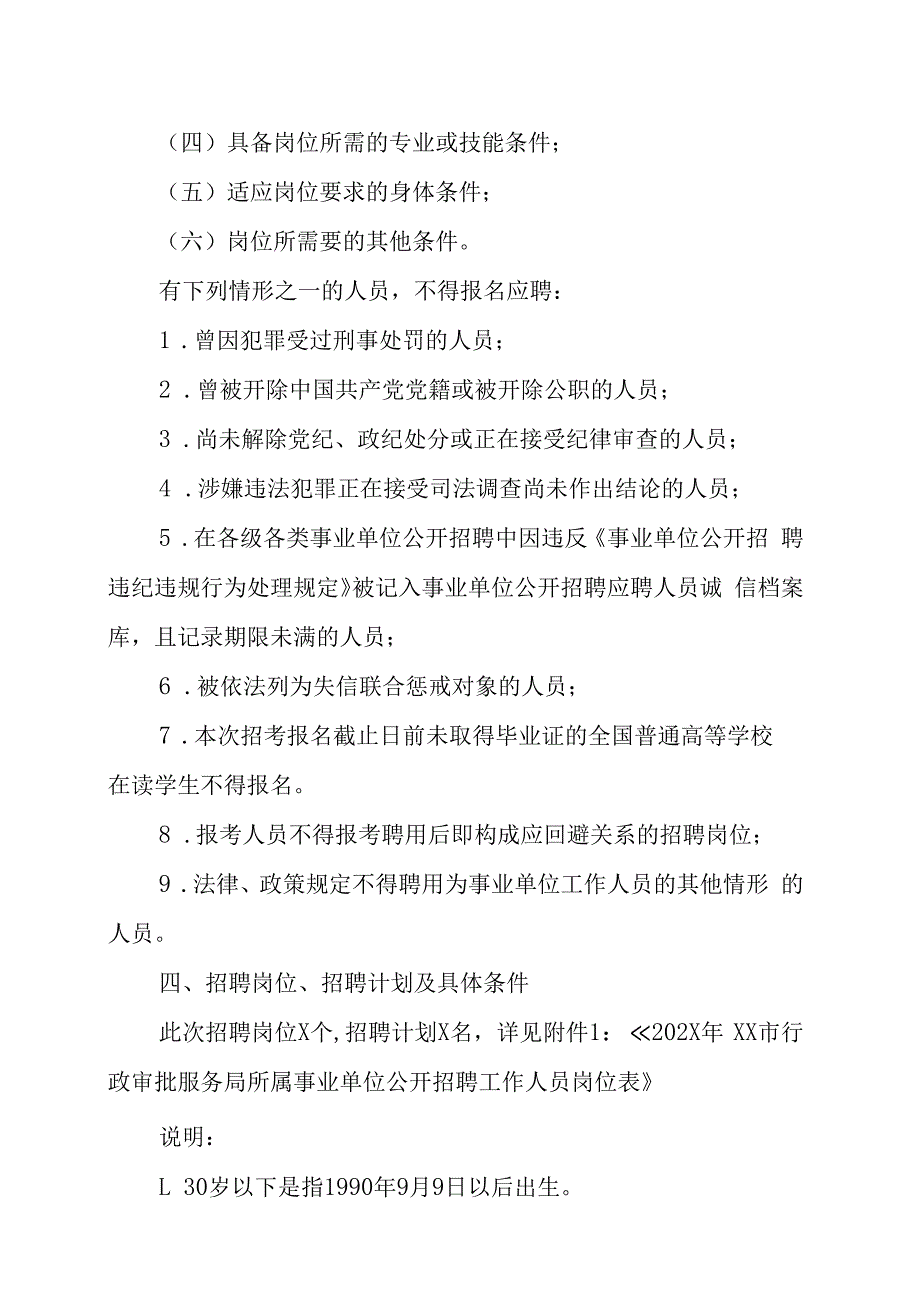 （四）具备岗位所需的专业或技能条件；

（五）适应岗位要求的身体条件；

（六）岗位所需要的其他条件。

有下列情形之一的人员，不得报名应聘：

1．曾因犯罪受过刑事处罚的人员；

2．曾被开除中国共产党党籍或被开除公职的人员；

3．尚未解除党纪、政纪处分或正在接受纪律审查的人员；

4．涉嫌违法犯罪正在接受司法调查尚未作出结论的人员；

5．在各级各类事业单位公开招聘中因违反《事业单位公开招 聘违纪违规行为处理规定》被记入事业单位公开招聘应聘人员诚 信档案库，且记录期限未满的人员；

6．被依法列为失信联合惩戒对象的人员；

7．本次招考报名截止日前未取得毕业证的全国普通高等学校在读学生不得报名。

8．报考人员不得报考聘用后即构成应回避关系的招聘岗位；

9．法律、政策规定不得聘用为事业单位工作人员的其他情形 的人员。

四、招聘岗位、招聘计划及具体条件

此次招聘岗位X个，招聘计划X名，详见附件1：≪202X年 XX市行政审批服务局所属事业单位公开招聘工作人员岗位表》

说明：

L 30岁以下是指1990年9月9日以后出生。